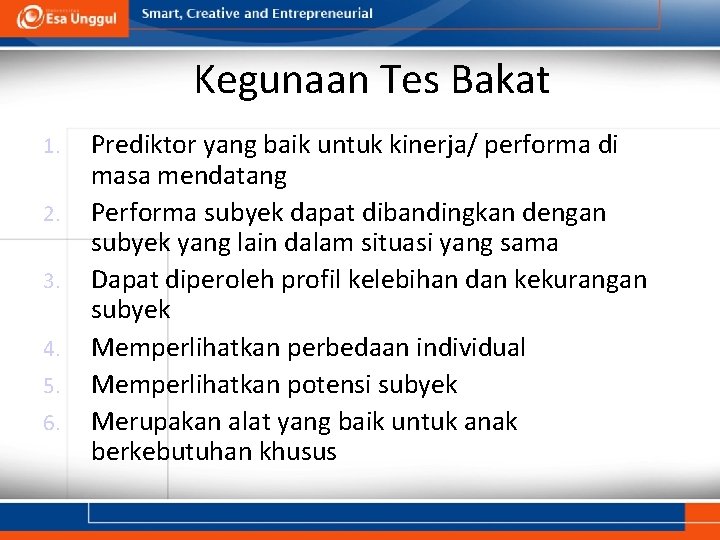 Esa Unggul

Smart, Creative and Entrepreneurial

Kegunaan Tes Bakat

1. Prediktor yang baik untuk kinerja/ performa di masa mendatang
2. Performa subyek dapat dibandingkan dengan subyek yang lain dalam situasi yang sama
3. Dapat diperoleh profil kelebihan dan kekurangan subyek
4. Memperlihatkan perbedaan individual
5. Memperlihatkan potensi subyek
6. Merupakan alat yang baik untuk anak berkebutuhan khusus